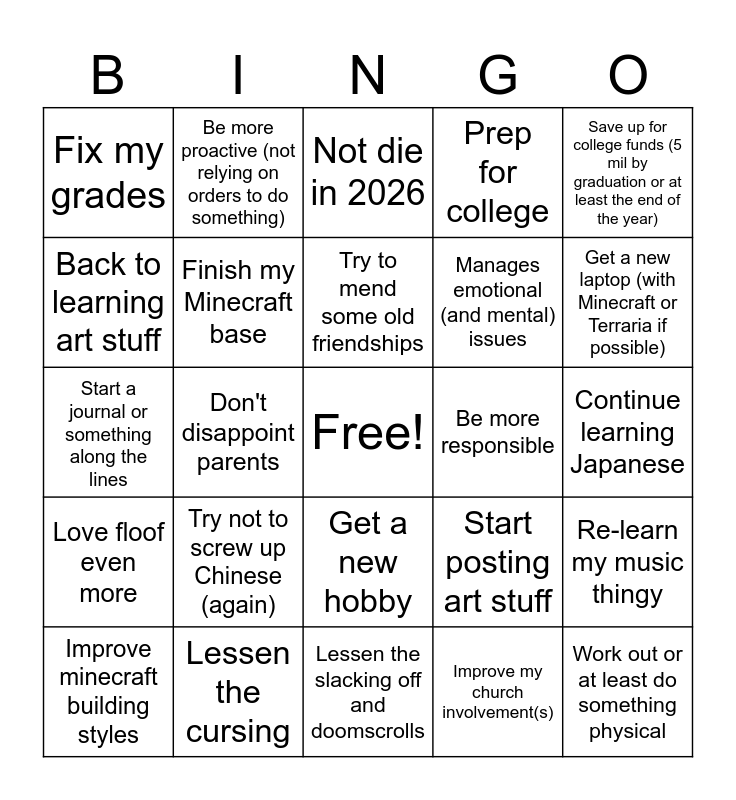 | B | I | N | G | O |
|---|---|---|---|---|
| Fix my grades | Be more proactive (not relying on orders to do something) | Not die in 2026 | Prep for college | Save up for college funds (5 mil by graduation or at least the end of the year) |
| Back to learning art stuff | Finish my Minecraft base | Try to mend some old friendships | Manages emotional (and mental) issues | Get a new laptop (with Minecraft or Terraria if possible) |
| Start a journal or something along the lines | Don't disappoint parents | Free! | Be more responsible | Continue learning Japanese |
| Love floof even more | Try not to screw up Chinese (again) | Get a new hobby | Start posting art stuff | Re-learn my music thingy |
| Improve minecraft building styles | Lessen the cursing | Lessen the slacking off and doomscrolls | Improve my church involvement(s) | Work out or at least do something physical |